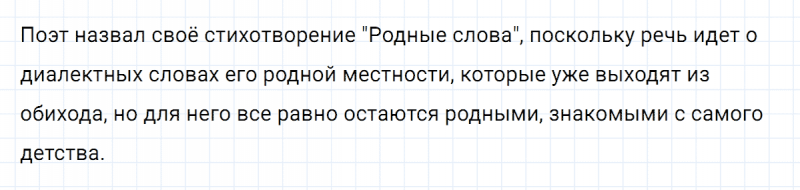 Поэт назвал своё стихотворение "Родные слова", поскольку речь идет о диалектных словах его родной местности, которые уже выходят из обихода, но для него все равно остаются родными, знакомыми с самого детства.